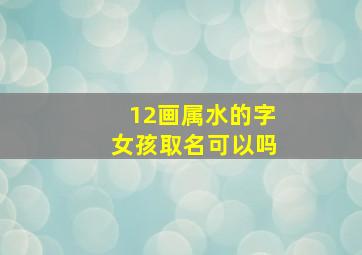 12画属水的字
女孩取名可以吗